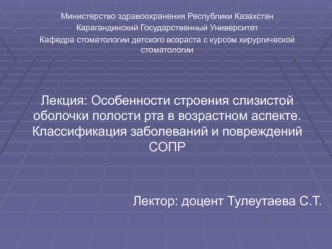 Министерство здравоохранения Республики Казахстан
Карагандинский Государственный Университет
Кафедра стоматологии детского возраста с курсом хирургической стоматологии

Лекция: Особенности строения слизистой оболочки полости рта в возрастном аспекте. Классификация заболеваний и повреждений СОПР

Лектор: доцент Тулеутаева С.Т.